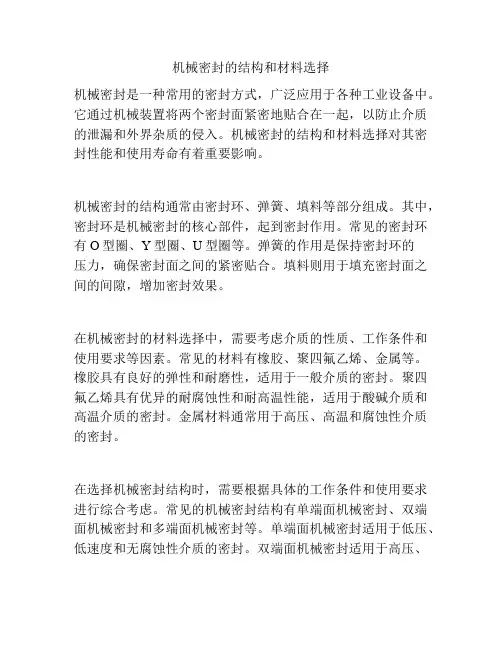 机械密封的结构和材料选择

机械密封是一种常用的密封方式，广泛应用于各种工业设备中。它通过机械装置将两个密封面紧密地贴合在一起，以防止介质的泄漏和外界杂质的侵入。机械密封的结构和材料选择对其密封性能和使用寿命有着重要影响。

机械密封的结构通常由密封环、弹簧、填料等部分组成。其中，密封环是机械密封的核心部件，起到密封作用。常见的密封环有 O 型圈、Y 型圈、U 型圈等。弹簧的作用是保持密封环的压力，确保密封面之间的紧密贴合。填料则用于填充密封面之间的间隙，增加密封效果。

在机械密封的材料选择中，需要考虑介质的性质、工作条件和使用要求等因素。常见的材料有橡胶、聚四氟乙烯、金属等。橡胶具有良好的弹性和耐磨性，适用于一般介质的密封。聚四氟乙烯具有优异的耐腐蚀性和耐高温性能，适用于酸碱介质和高温介质的密封。金属材料通常用于高压、高温和腐蚀性介质的密封。

在选择机械密封结构时，需要根据具体的工作条件和使用要求进行综合考虑。常见的机械密封结构有单端面机械密封、双端面机械密封和多端面机械密封等。单端面机械密封适用于低压、低速度和无腐蚀性介质的密封。双端面机械密封适用于高压、